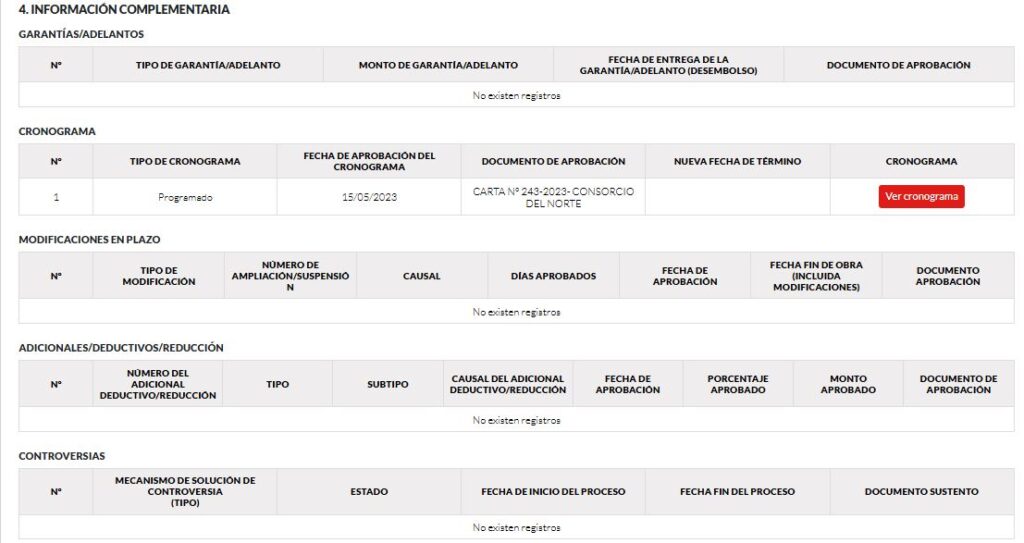 4. INFORMACIÓN COMPLEMENTARIA

GARANTÍAS/ADELANTOS

| N° | TIPO DE GARANTÍA/ADELANTO | MONTO DE GARANTÍA/ADELANTO | FECHA DE ENTREGA DE LA GARANTÍA/ADELANTO (DESEMBOLSO) | DOCUMENTO DE APROBACIÓN |
|---|---|---|---|---|
| No existen registros | | | | |

CRONOGRAMA

| N° | TIPO DE CRONOGRAMA | FECHA DE APROBACIÓN DEL CRONOGRAMA | DOCUMENTO DE APROBACIÓN | NUEVA FECHA DE TÉRMINO | CRONOGRAMA |
|---|---|---|---|---|---|
| 1 | Programado | 15/05/2023 | CARTA N° 243-2023- CONSORCIO DEL NORTE | | Ver cronograma |

MODIFICACIONES EN PLAZO

| N° | TIPO DE MODIFICACIÓN | NÚMERO DE AMPLIACIÓN/SUSPENSIÓN | CAUSAL | DÍAS APROBADOS | FECHA DE APROBACIÓN | FECHA FIN DE OBRA (INCLUIDA MODIFICACIONES) | DOCUMENTO APROBACIÓN |
|---|---|---|---|---|---|---|---|
| No existen registros | | | | | | | |

ADICIONALES/DEDUCTIVOS/REDUCCIÓN

| N° | NÚMERO DEL ADICIONAL DEDUCTIVO/REDUCCIÓN | TIPO | SUBTIPO | CAUSAL DEL ADICIONAL DEDUCTIVO/REDUCCIÓN | FECHA DE APROBACIÓN | PORCENTAJE APROBADO | MONTO APROBADO | DOCUMENTO DE APROBACIÓN |
|---|---|---|---|---|---|---|---|---|
| No existen registros | | | | | | | | |

CONTROVERSIAS

| N° | MECANISMO DE SOLUCIÓN DE CONTROVERSIA (TIPO) | ESTADO | FECHA DE INICIO DEL PROCESO | FECHA FIN DEL PROCESO | DOCUMENTO SUSTENTO |
|---|---|---|---|---|---|
| No existen registros | | | | | |